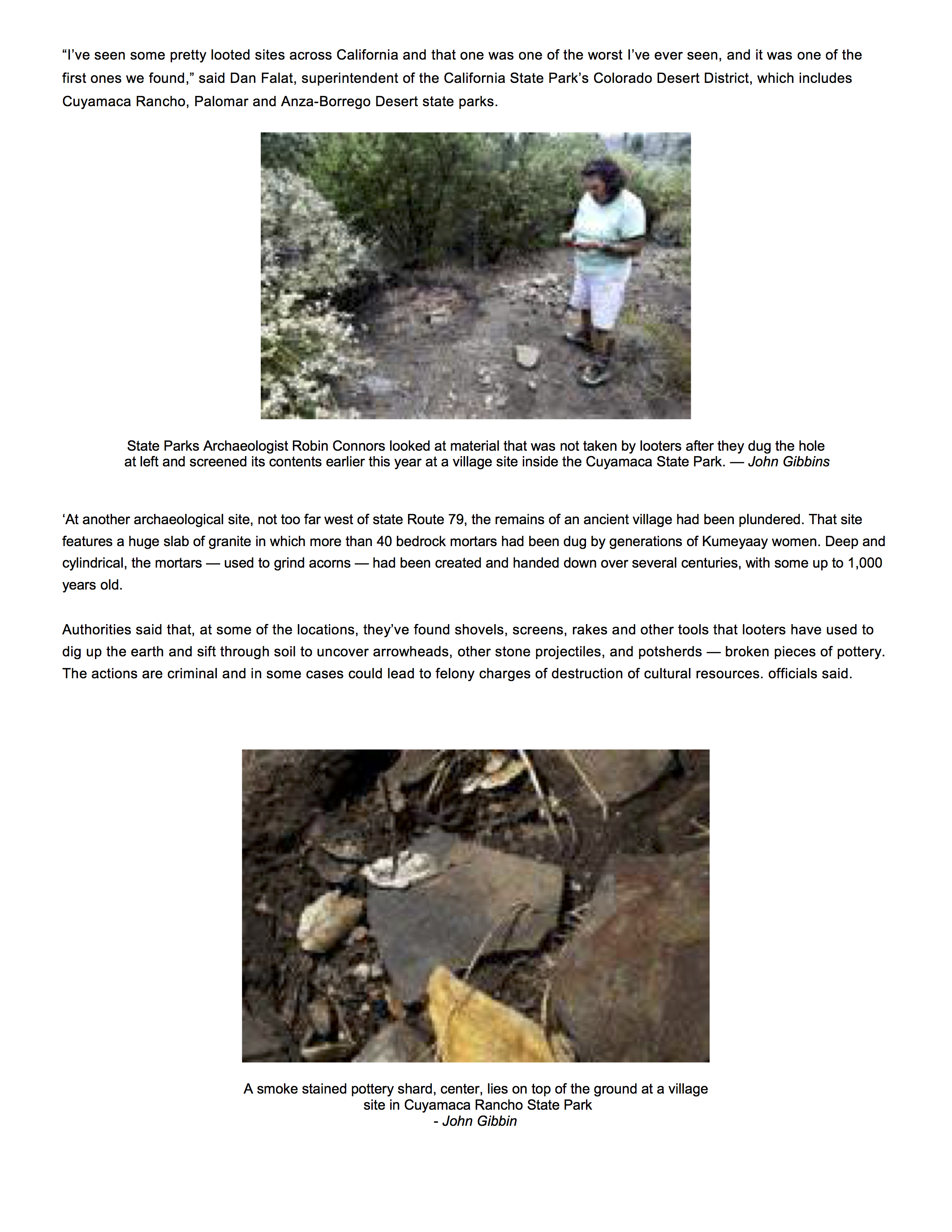 “I’ve seen some pretty looted sites across California and that one was one of the worst I’ve ever seen, and it was one of the first ones we found,” said Dan Falat, superintendent of the California State Park’s Colorado Desert District, which includes Cuyamaca Rancho, Palomar and Anza-Borrego Desert state parks.

State Parks Archaeologist Robin Connors looked at material that was not taken by looters after they dug the hole at left and screened its contents earlier this year at a village site inside the Cuyamaca State Park. — John Gibbins

‘At another archaeological site, not too far west of state Route 79, the remains of an ancient village had been plundered. That site features a huge slab of granite in which more than 40 bedrock mortars had been dug by generations of Kumeyaay women. Deep and cylindrical, the mortars — used to grind acorns — had been created and handed down over several centuries, with some up to 1,000 years old.

Authorities said that, at some of the locations, they’ve found shovels, screens, rakes and other tools that looters have used to dig up the earth and sift through soil to uncover arrowheads, other stone projectiles, and potsherds — broken pieces of pottery. The actions are criminal and in some cases could lead to felony charges of destruction of cultural resources. officials said.

A smoke stained pottery shard, center, lies on top of the ground at a village site in Cuyamaca Rancho State Park
- John Gibbin